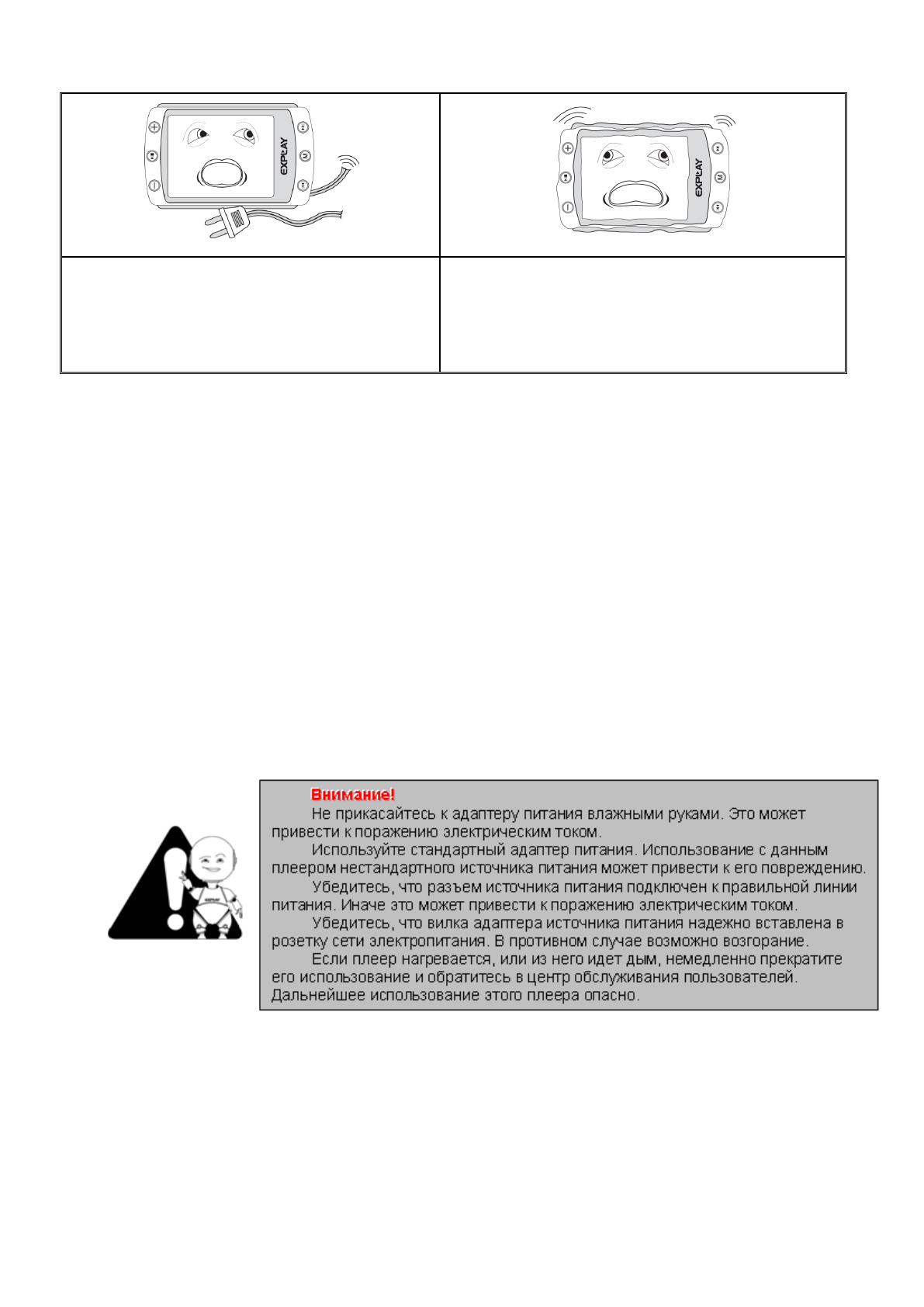 EXPLAY

EXPLAY

Внимание!

Не прикасайтесь к адаптеру питания влажными руками. Это может привести к поражению электрическим током.

Используйте стандартный адаптер питания. Использование с данным плеером нестандартного источника питания может привести к его повреждению.

Убедитесь, что разъем источника питания подключен к правильной линии питания. Иначе это может привести к поражению электрическим током.

Убедитесь, что вилка адаптера источника питания надежно вставлена в розетку сети электропитания. В противном случае возможно возгорание.

Если плеер нагревается, или из него идет дым, немедленно прекратите его использование и обратитесь в центр обслуживания пользователей. Дальнейшее использование этого плеера опасно.